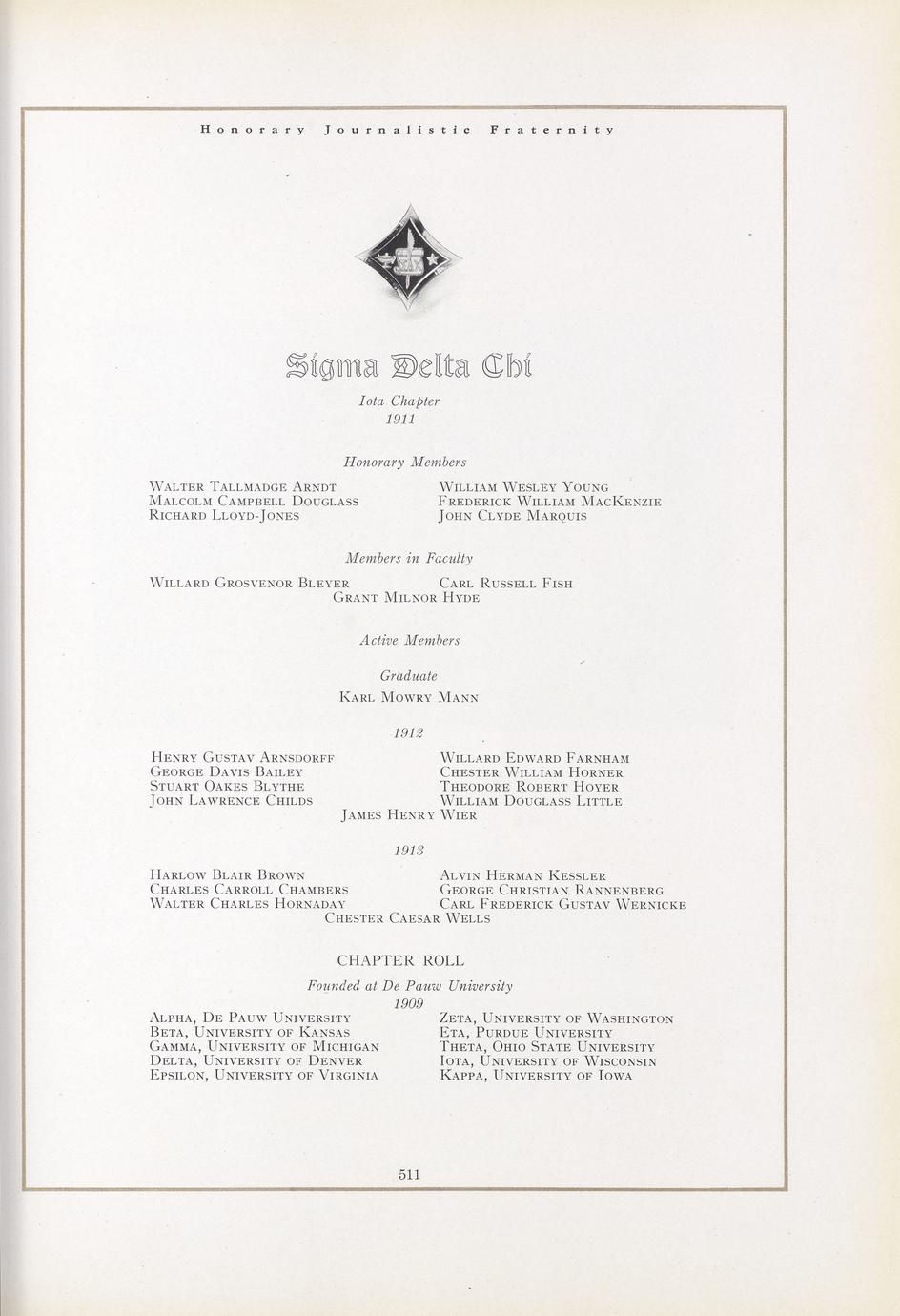 Honorary Journalistic Fraternity

Sigma Delta Chi

Iota Chapter
1911

Honorary Members

Walter Tallmadge Arndt
Malcolm Campbell Douglass
Richard Lloyd-Jones

William Wesley Young
Frederick William MacKenzie
John Clyde Marquis

Members in Faculty

Willard Grosvenor Bleyer
Carl Russell Fish
Grant Milnor Hyde

Active Members

Graduate

Karl Mowry Mann

1912

Henry Gustav Arnsdorff
George Davis Bailey
Stuart Oakes Blythe
John Lawrence Childs

Willard Edward Farnham
Chester William Horner
Theodore Robert Hoyer
William Douglass Little

James Henry Wier

1913

Harlow Blair Brown
Charles Carroll Chambers
Walter Charles Hornaday

Alvin Herman Kessler
George Christian Rannenberg
Carl Frederick Gustav Wernicke

Chester Caesar Wells

CHAPTER ROLL

Founded at De Pauw University
1909

Alpha, De Pauw University
Beta, University of Kansas
Gamma, University of Michigan
Delta, University of Denver
Epsilon, University of Virginia

Zeta, University of Washington
Eta, Purdue University
Theta, Ohio State University
Iota, University of Wisconsin
Kappa, University of Iowa

511